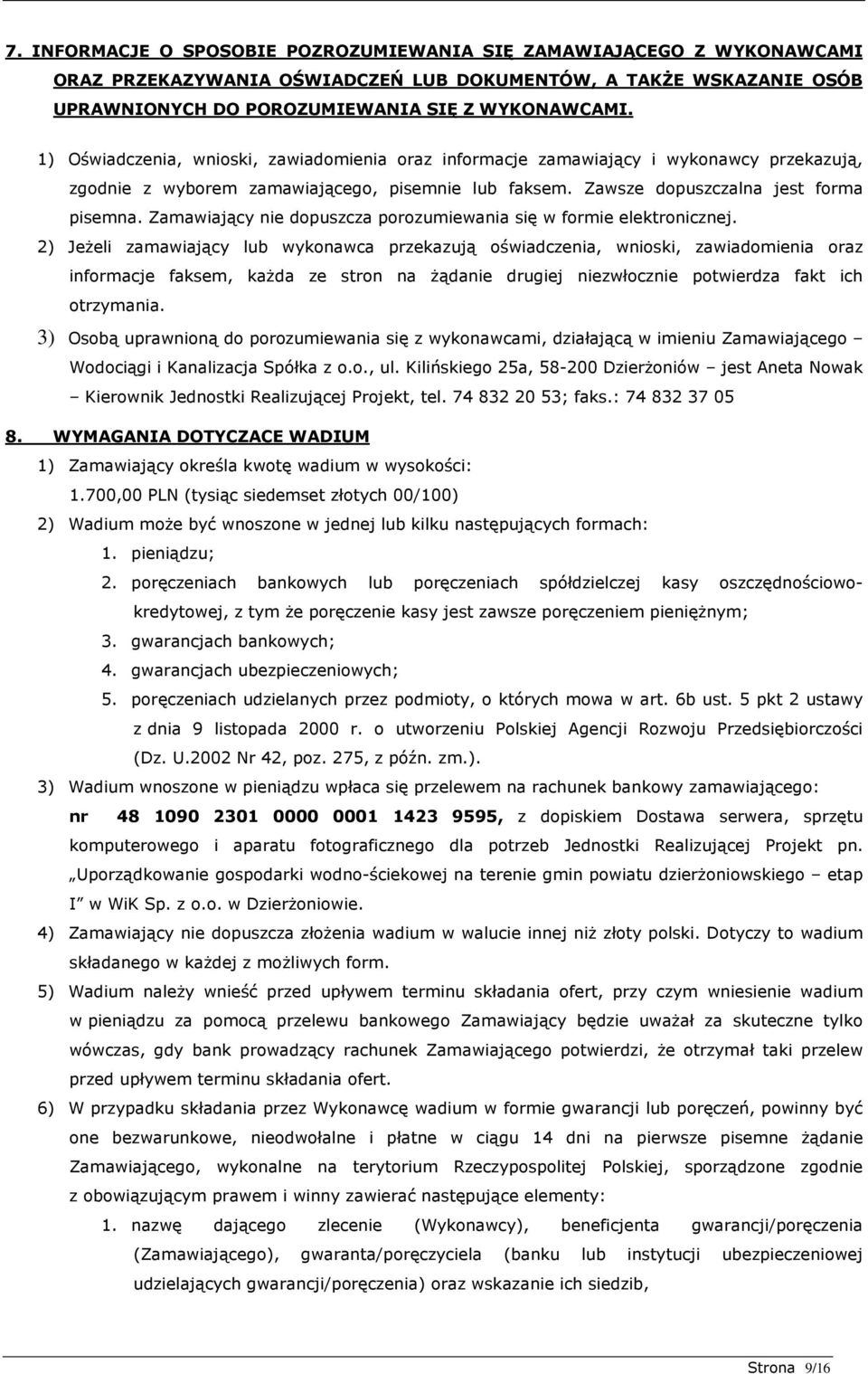 7. INFORMACJE O SPOSOBIE POZROZUMIEWANIA SIĘ ZAMAWIAJĄCEGO Z WYKONAWCAMI ORAZ PRZEKAZYWANIA OŚWIADCZEŃ LUB DOKUMENTÓW, A TAKŻE WSKAZANIE OSÓB UPRAWNIONYCH DO POROZUMIEWANIA SIĘ Z WYKONAWCAMI.

1) Oświadczenia, wnioski, zawiadomienia oraz informacje zamawiający i wykonawcy przekazują, zgodnie z wyborem zamawiającego, pisemnie lub faksem. Zawsze dopuszczalna jest forma pisemna. Zamawiający nie dopuszcza porozumiewania się w formie elektronicznej.

2) Jeżeli zamawiający lub wykonawca przekazują oświadczenia, wnioski, zawiadomienia oraz informacje faksem, każda ze stron na żądanie drugiej niezwłocznie potwierdza fakt ich otrzymania.

3) Osobą uprawnioną do porozumiewania się z wykonawcami, działającą w imieniu Zamawiającego – Wodociągi i Kanalizacja Spółka z o.o., ul. Kilińskiego 25a, 58-200 Dzierżoniów – jest Aneta Nowak – Kierownik Jednostki Realizującej Projekt, tel. 74 832 20 53; faks.: 74 832 37 05

8. WYMAGANIA DOTYCZACE WADIUM

1) Zamawiający określa kwotę wadium w wysokości: 1.700,00 PLN (tysiąc siedemset złotych 00/100)

2) Wadium może być wnoszone w jednej lub kilku następujących formach:
1. pieniądzu;
2. poręczeniach bankowych lub poręczeniach spółdzielczej kasy oszczędnościowo-kredytowej, z tym że poręczenie kasy jest zawsze poręczeniem pieniężnym;
3. gwarancjach bankowych;
4. gwarancjach ubezpieczeniowych;
5. poręczeniach udzielanych przez podmioty, o których mowa w art. 6b ust. 5 pkt 2 ustawy z dnia 9 listopada 2000 r. o utworzeniu Polskiej Agencji Rozwoju Przedsiębiorczości (Dz. U.2002 Nr 42, poz. 275, z późn. zm.).

3) Wadium wnoszone w pieniądzu wpłaca się przelewem na rachunek bankowy zamawiającego: nr 48 1090 2301 0000 0001 1423 9595, z dopiskiem Dostawa serwera, sprzętu komputerowego i aparatu fotograficznego dla potrzeb Jednostki Realizującej Projekt pn. „Uporządkowanie gospodarki wodno-ściekowej na terenie gmin powiatu dzierżoniowskiego – etap I" w WiK Sp. z o.o. w Dzierżoniowie.

4) Zamawiający nie dopuszcza złożenia wadium w walucie innej niż złoty polski. Dotyczy to wadium składanego w każdej z możliwych form.

5) Wadium należy wnieść przed upływem terminu składania ofert, przy czym wniesienie wadium w pieniądzu za pomocą przelewu bankowego Zamawiający będzie uważał za skuteczne tylko wówczas, gdy bank prowadzący rachunek Zamawiającego potwierdzi, że otrzymał taki przelew przed upływem terminu składania ofert.

6) W przypadku składania przez Wykonawcę wadium w formie gwarancji lub poręczeń, powinny być one bezwarunkowe, nieodwołalne i płatne w ciągu 14 dni na pierwsze pisemne żądanie Zamawiającego, wykonalne na terytorium Rzeczypospolitej Polskiej, sporządzone zgodnie z obowiązującym prawem i winny zawierać następujące elementy:
1. nazwę dającego zlecenie (Wykonawcy), beneficjenta gwarancji/poręczenia (Zamawiającego), gwaranta/poręczyciela (banku lub instytucji ubezpieczeniowej udzielających gwarancji/poręczenia) oraz wskazanie ich siedzib,

Strona 9/16